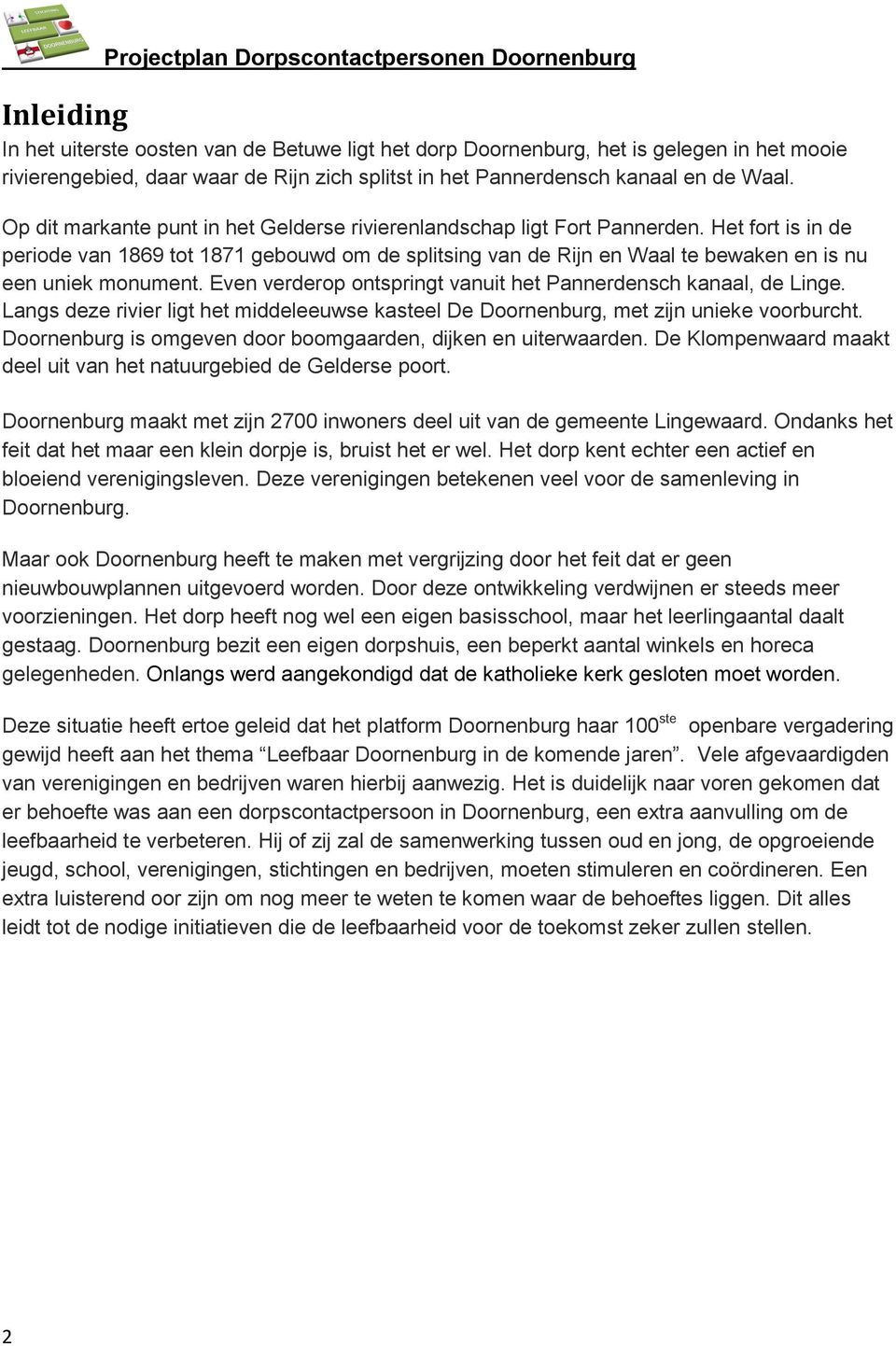 STICHTING LEEFBAAR DOORNENBURG

Projectplan Dorpscontactpersonen Doornenburg

Inleiding

In het uiterste oosten van de Betuwe ligt het dorp Doornenburg, het is gelegen in het mooie rivierengebied, daar waar de Rijn zich splitst in het Pannerdensch kanaal en de Waal.

Op dit markante punt in het Gelderse rivierenlandschap ligt Fort Pannerden. Het fort is in de periode van 1869 tot 1871 gebouwd om de splitsing van de Rijn en Waal te bewaken en is nu een uniek monument. Even verderop ontspringt vanuit het Pannerdensch kanaal, de Linge. Langs deze rivier ligt het middeleeuwse kasteel De Doornenburg, met zijn unieke voorburcht. Doornenburg is omgeven door boomgaarden, dijken en uiterwaarden. De Klompenwaard maakt deel uit van het natuurgebied de Gelderse poort.

Doornenburg maakt met zijn 2700 inwoners deel uit van de gemeente Lingewaard. Ondanks het feit dat het maar een klein dorpje is, bruist het er wel. Het dorp kent echter een actief en bloeiend verenigingsleven. Deze verenigingen betekenen veel voor de samenleving in Doornenburg.

Maar ook Doornenburg heeft te maken met vergrijzing door het feit dat er geen nieuwbouwplannen uitgevoerd worden. Door deze ontwikkeling verdwijnen er steeds meer voorzieningen. Het dorp heeft nog wel een eigen basisschool, maar het leerlingaantal daalt gestaag. Doornenburg bezit een eigen dorpshuis, een beperkt aantal winkels en horeca gelegenheden. Onlangs werd aangekondigd dat de katholieke kerk gesloten moet worden.

Deze situatie heeft ertoe geleid dat het platform Doornenburg haar 100$^{ste}$ openbare vergadering gewijd heeft aan het thema “Leefbaar Doornenburg in de komende jaren”. Vele afgevaardigden van verenigingen en bedrijven waren hierbij aanwezig. Het is duidelijk naar voren gekomen dat er behoefte was aan een dorpscontactpersoon in Doornenburg, een extra aanvulling om de leefbaarheid te verbeteren. Hij of zij zal de samenwerking tussen oud en jong, de opgroeiende jeugd, school, verenigingen, stichtingen en bedrijven, moeten stimuleren en coördineren. Een extra luisterend oor zijn om nog meer te weten te komen waar de behoeftes liggen. Dit alles leidt tot de nodige initiatieven die de leefbaarheid voor de toekomst zeker zullen stellen.

2